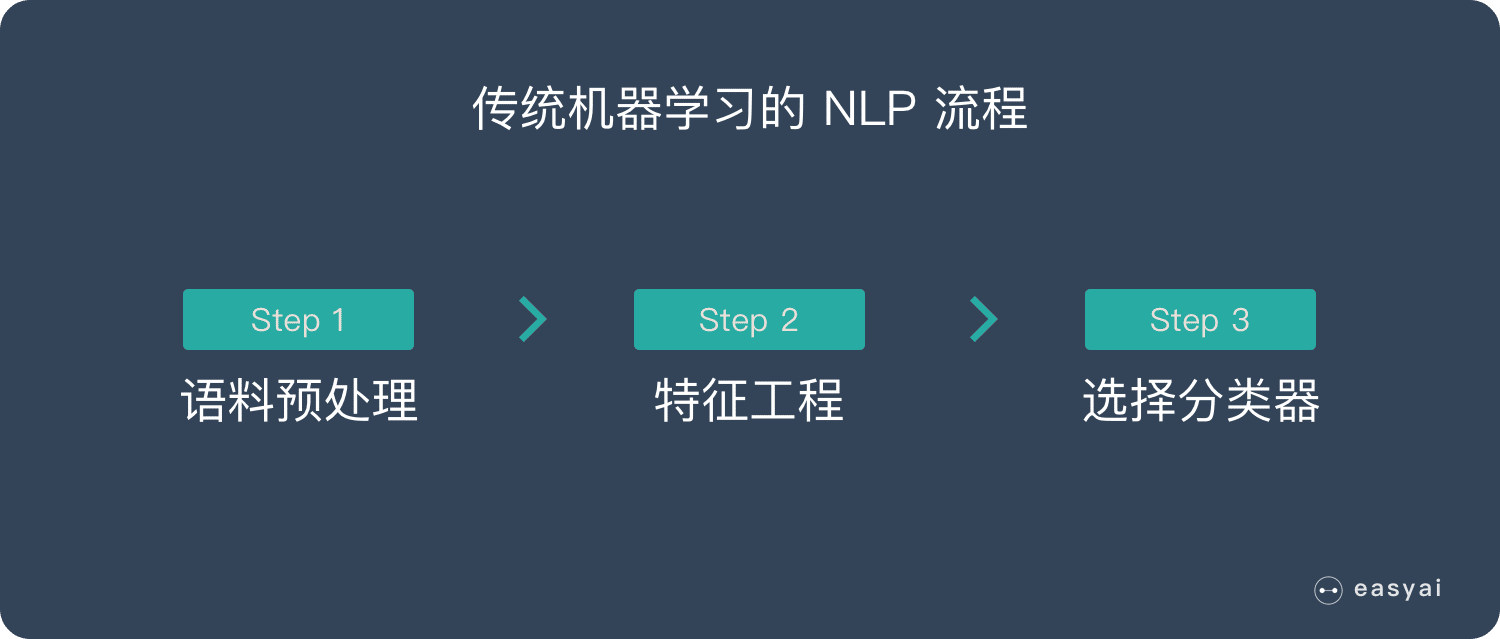 传统机器学习的 NLP 流程

Step 1
语料预处理

Step 2
特征工程

Step 3
选择分类器

easyai